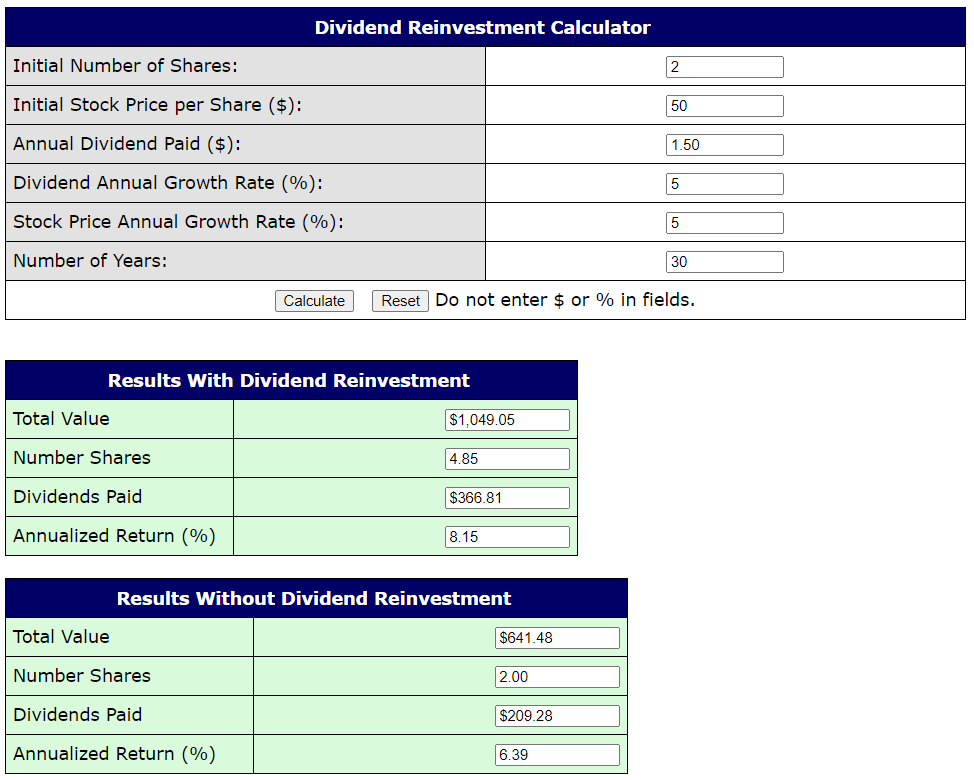 | Dividend Reinvestment Calculator | |
|---|---|
| Initial Number of Shares: | 2 |
| Initial Stock Price per Share ($): | 50 |
| Annual Dividend Paid ($): | 1.50 |
| Dividend Annual Growth Rate (%): | 5 |
| Stock Price Annual Growth Rate (%): | 5 |
| Number of Years: | 30 |

Calculate Reset Do not enter $ or % in fields.

| Results With Dividend Reinvestment | |
|---|---|
| Total Value | $1,049.05 |
| Number Shares | 4.85 |
| Dividends Paid | $366.81 |
| Annualized Return (%) | 8.15 |

| Results Without Dividend Reinvestment | |
|---|---|
| Total Value | $641.48 |
| Number Shares | 2.00 |
| Dividends Paid | $209.28 |
| Annualized Return (%) | 6.39 |